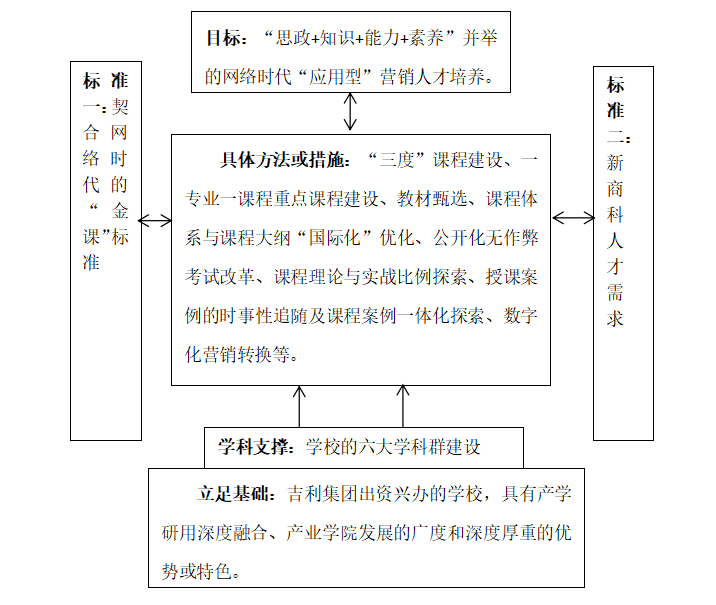 目标：“思政+知识+能力+素养”并举的网络时代“应用型”营销人才培养。

标准一：契合网络时代的“金课”标准

具体方法或措施：“三度”课程建设、一专业一课程重点课程建设、教材甄选、课程体系与课程大纲“国际化”优化、公开化无作弊考试改革、课程理论与实战比例探索、授课案例的时事性追随及课程案例一体化探索、数字化营销转换等。

标准二：新商科人才需求

学科支撑：学校的六大学科群建设

立足基础：吉利集团出资兴办的学校，具有产学研用深度融合、产业学院发展的广度和深度厚重的优势或特色。